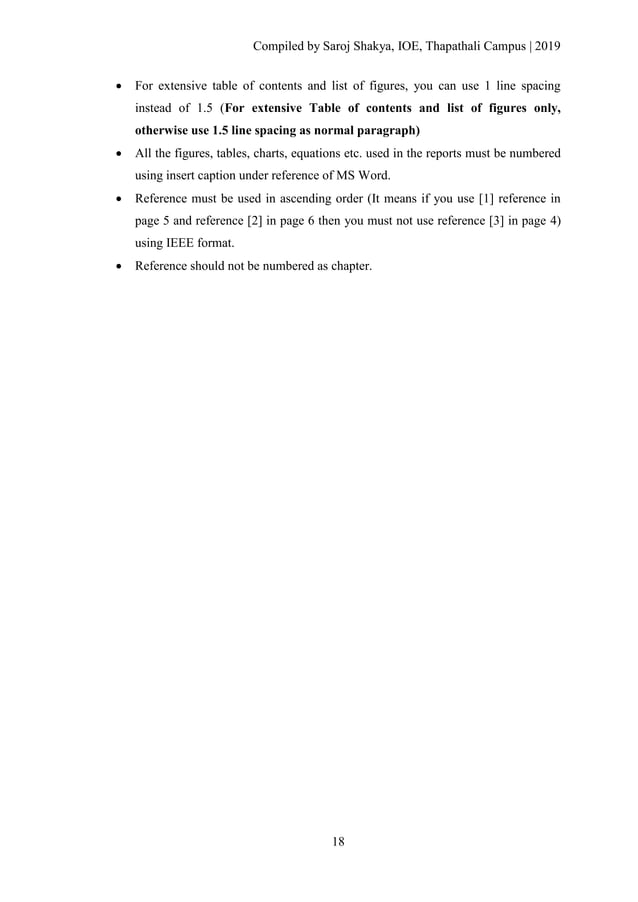 Compiled by Saroj Shakya, IOE, Thapathali Campus | 2019

• For extensive table of contents and list of figures, you can use 1 line spacing instead of 1.5 (For extensive Table of contents and list of figures only, otherwise use 1.5 line spacing as normal paragraph)
• All the figures, tables, charts, equations etc. used in the reports must be numbered using insert caption under reference of MS Word.
• Reference must be used in ascending order (It means if you use [1] reference in page 5 and reference [2] in page 6 then you must not use reference [3] in page 4) using IEEE format.
• Reference should not be numbered as chapter.

18